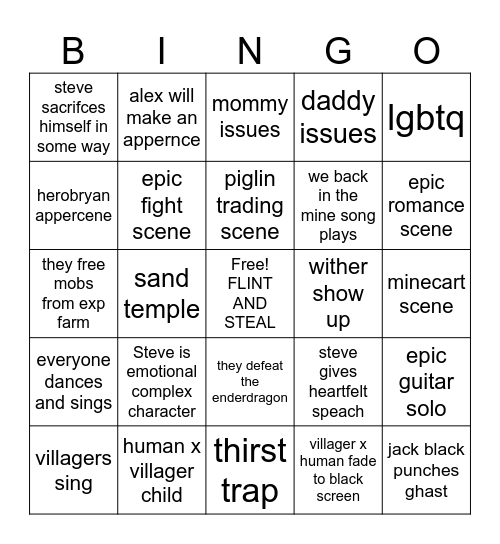 | B | I | N | G | O |
|---|---|---|---|---|
| steve sacrifces himself in some way | alex will make an appernce | mommy issues | daddy issues | lgbtq |
| herobryan appercene | epic fight scene | piglin trading scene | we back in the mine song plays | epic romance scene |
| they free mobs from exp farm | sand temple | Free! FLINT AND STEAL | wither show up | minecart scene |
| everyone dances and sings | Steve is emotional complex character | they defeat the enderdragon | steve gives heartfelt speach | epic guitar solo |
| villagers sing | human x villager child | thirst trap | villager x human fade to black screen | jack black punches ghast |